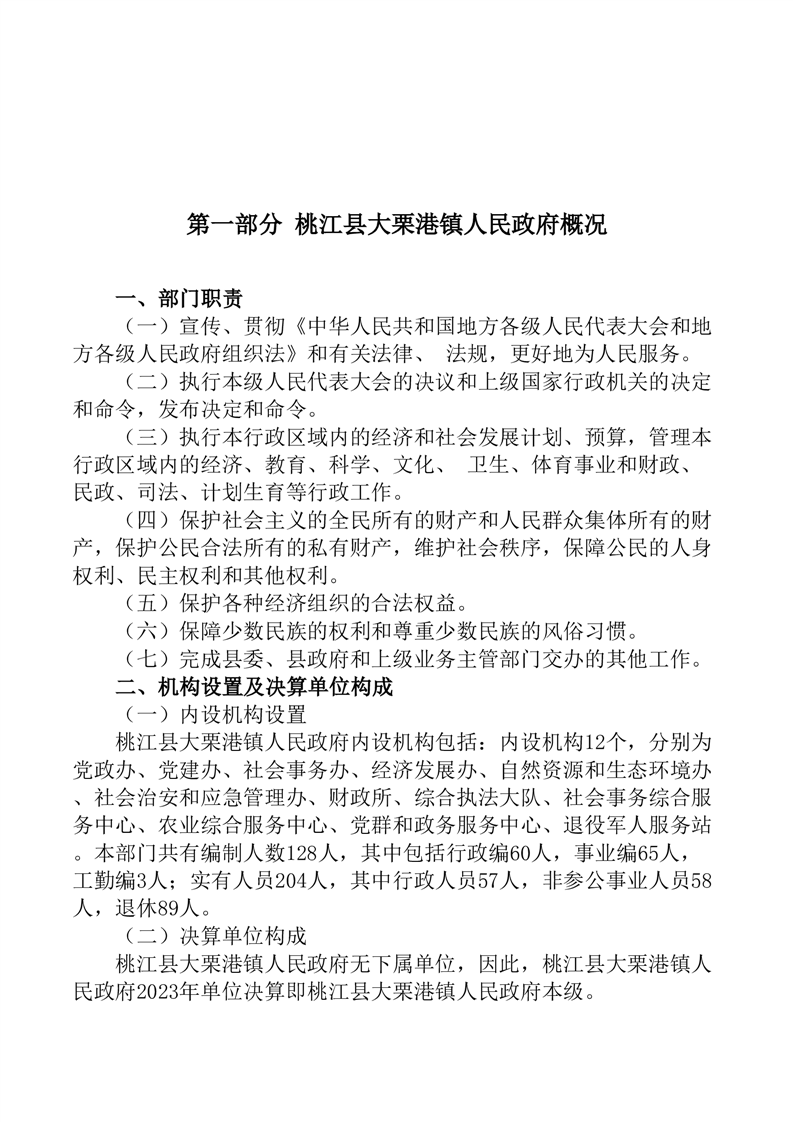 第一部分 桃江县大栗港镇人民政府概况

一、部门职责

（一）宣传、贯彻《中华人民共和国地方各级人民代表大会和地方各级人民政府组织法》和有关法律、 法规，更好地为人民服务。

（二）执行本级人民代表大会的决议和上级国家行政机关的决定和命令，发布决定和命令。

（三）执行本行政区域内的经济和社会发展计划、预算，管理本行政区域内的经济、教育、科学、文化、 卫生、体育事业和财政、民政、司法、计划生育等行政工作。

（四）保护社会主义的全民所有的财产和人民群众集体所有的财产，保护公民合法所有的私有财产，维护社会秩序，保障公民的人身权利、民主权利和其他权利。

（五）保护各种经济组织的合法权益。

（六）保障少数民族的权利和尊重少数民族的风俗习惯。

（七）完成县委、县政府和上级业务主管部门交办的其他工作。

二、机构设置及决算单位构成

（一）内设机构设置

桃江县大栗港镇人民政府内设机构包括：内设机构12个，分别为党政办、党建办、社会事务办、经济发展办、自然资源和生态环境办、社会治安和应急管理办、财政所、综合执法大队、社会事务综合服务中心、农业综合服务中心、党群和政务服务中心、退役军人服务站。本部门共有编制人数128人，其中包括行政编60人，事业编65人，工勤编3人；实有人员204人，其中行政人员57人，非参公事业人员58人，退休89人。

（二）决算单位构成

桃江县大栗港镇人民政府无下属单位，因此，桃江县大栗港镇人民政府2023年单位决算即桃江县大栗港镇人民政府本级。